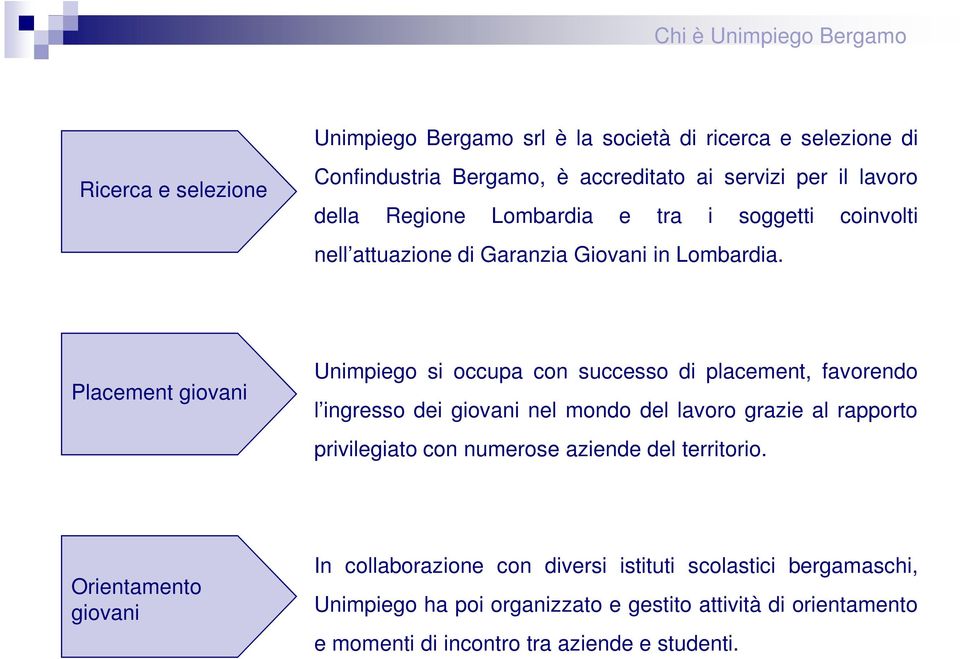 Chi è Unimpiego Bergamo

Ricerca e selezione

Unimpiego Bergamo srl è la società di ricerca e selezione di Confindustria Bergamo, è accreditato ai servizi per il lavoro della Regione Lombardia e tra i soggetti coinvolti nell'attuazione di Garanzia Giovani in Lombardia.

Placement giovani

Unimpiego si occupa con successo di placement, favorendo l'ingresso dei giovani nel mondo del lavoro grazie al rapporto privilegiato con numerose aziende del territorio.

Orientamento giovani

In collaborazione con diversi istituti scolastici bergamaschi, Unimpiego ha poi organizzato e gestito attività di orientamento e momenti di incontro tra aziende e studenti.